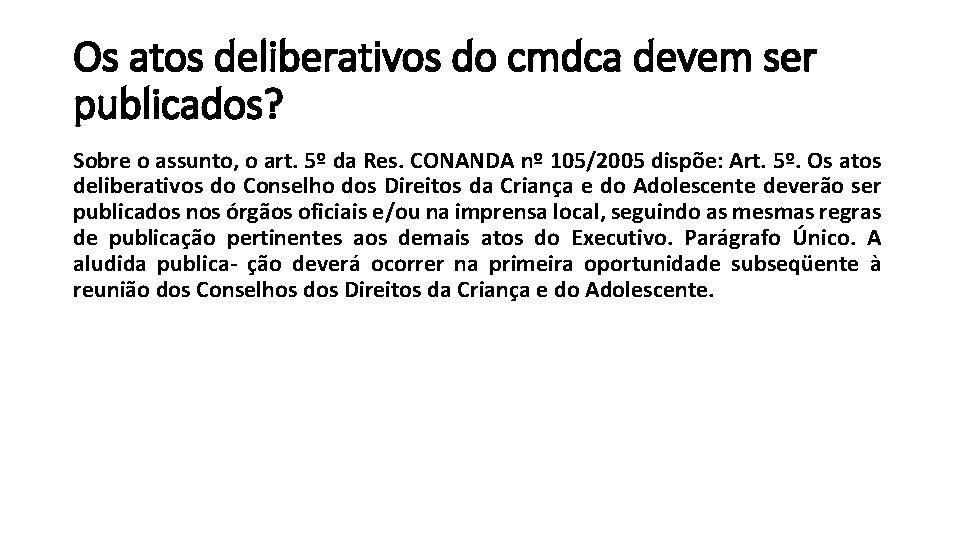 Os atos deliberativos do cmdca devem ser publicados?

Sobre o assunto, o art. 5º da Res. CONANDA nº 105/2005 dispõe: Art. 5º. Os atos deliberativos do Conselho dos Direitos da Criança e do Adolescente deverão ser publicados nos órgãos oficiais e/ou na imprensa local, seguindo as mesmas regras de publicação pertinentes aos demais atos do Executivo. Parágrafo Único. A aludida publica- ção deverá ocorrer na primeira oportunidade subseqüente à reunião dos Conselhos dos Direitos da Criança e do Adolescente.